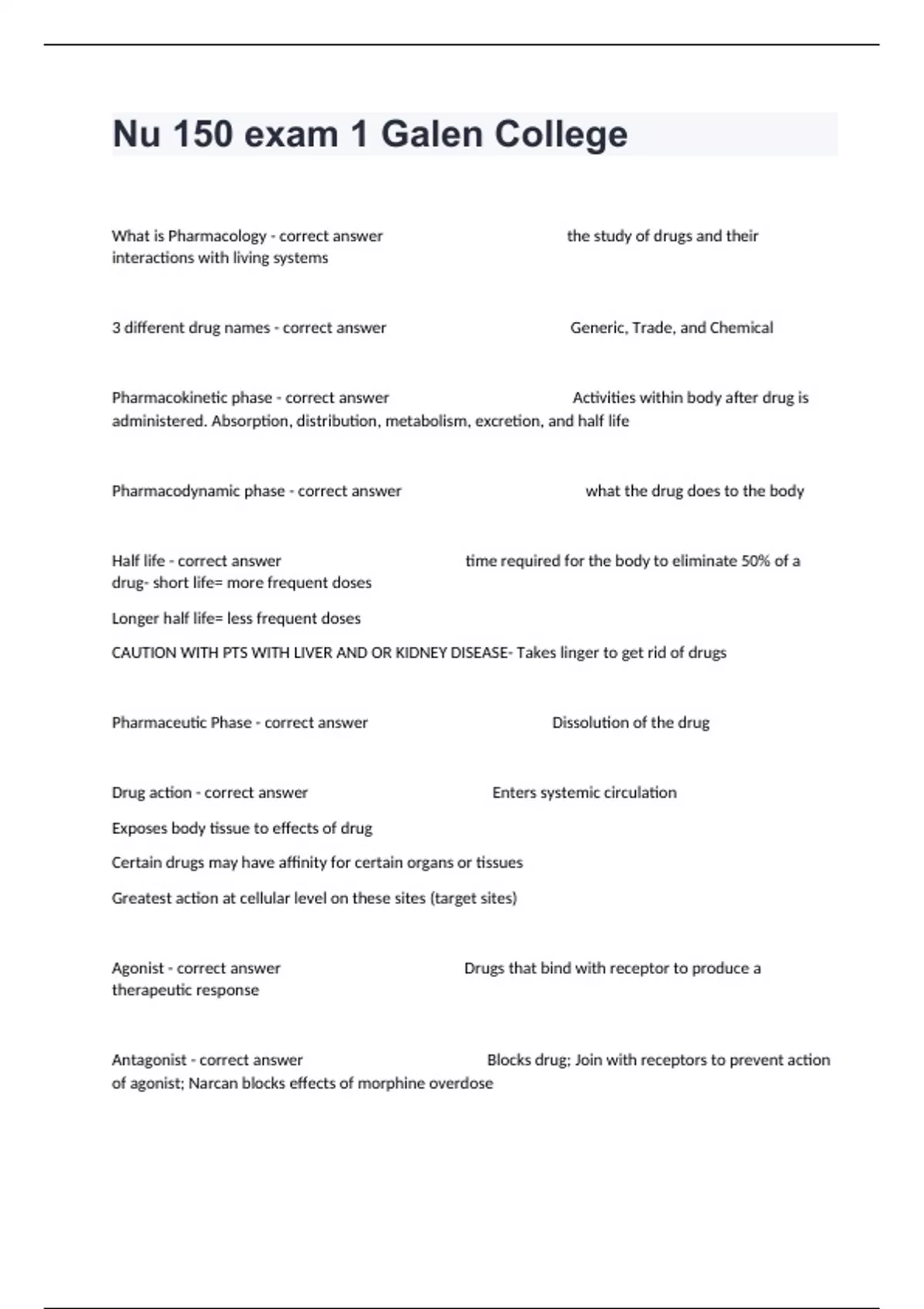 Nu 150 exam 1 Galen College

What is Pharmacology - correct answer the study of drugs and their interactions with living systems

3 different drug names - correct answer Generic, Trade, and Chemical

Pharmacokinetic phase - correct answer Activities within body after drug is administered. Absorption, distribution, metabolism, excretion, and half life

Pharmacodynamic phase - correct answer what the drug does to the body

Half life - correct answer time required for the body to eliminate 50% of a drug- short life= more frequent doses

Longer half life= less frequent doses

CAUTION WITH PTS WITH LIVER AND OR KIDNEY DISEASE- Takes linger to get rid of drugs

Pharmaceutic Phase - correct answer Dissolution of the drug

Drug action - correct answer Enters systemic circulation

Exposes body tissue to effects of drug

Certain drugs may have affinity for certain organs or tissues

Greatest action at cellular level on these sites (target sites)

Agonist - correct answer Drugs that bind with receptor to produce a therapeutic response

Antagonist - correct answer Blocks drug; Join with receptors to prevent action of agonist; Narcan blocks effects of morphine overdose